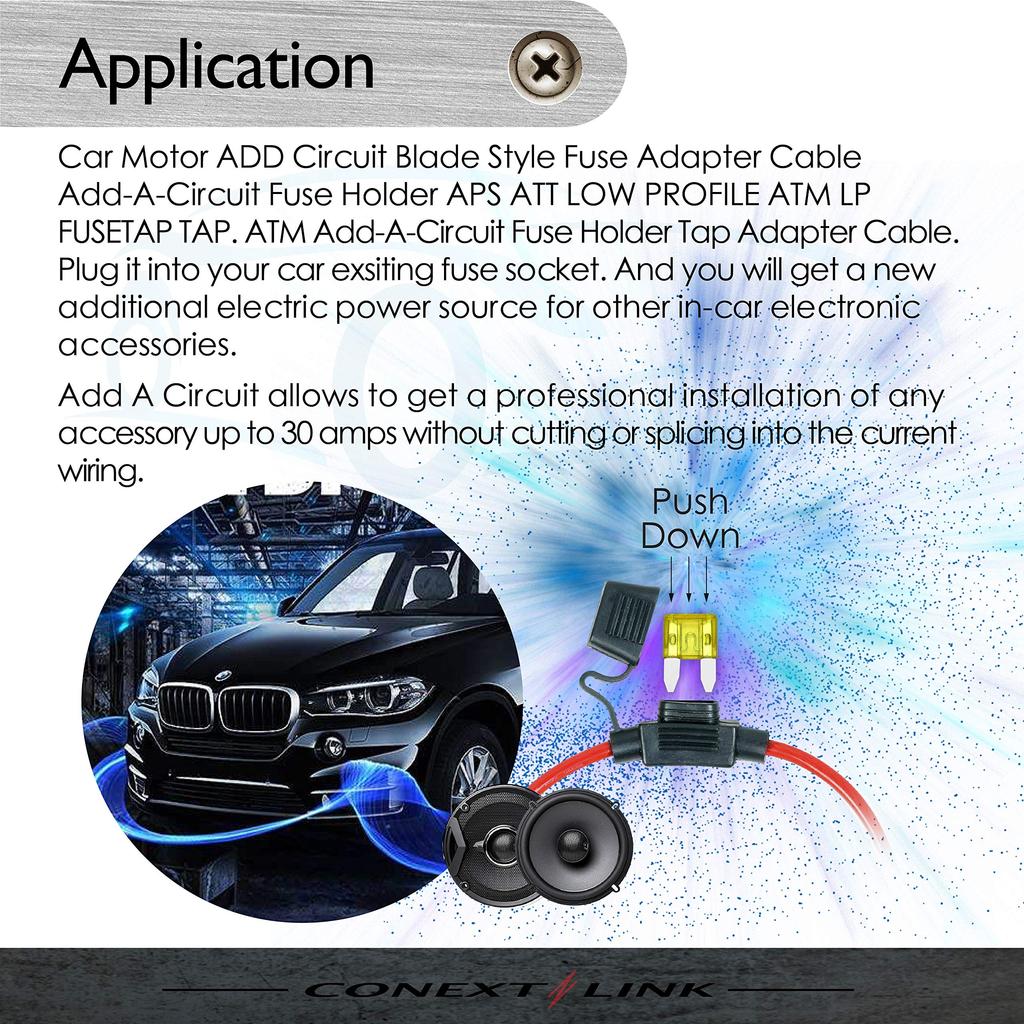 Application

Car Motor ADD Circuit Blade Style Fuse Adapter Cable Add-A-Circuit Fuse Holder APS ATT LOW PROFILE ATM LP FUSETAP TAP. ATM Add-A-Circuit Fuse Holder Tap Adapter Cable. Plug it into your car exsiting fuse socket. And you will get a new additional electric power source for other in-car electronic accessories.

Add A Circuit allows to get a professional installation of any accessory up to 30 amps without cutting or splicing into the current wiring.

Push Down

CONEXT LINK